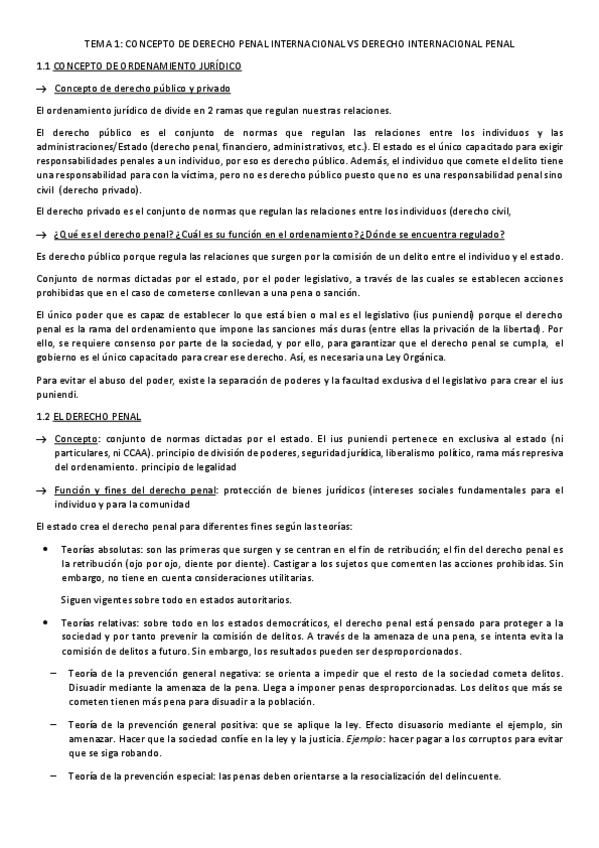 TEMA 1: CONCEPTO DE DERECHO PENAL INTERNACIONAL VS DERECHO INTERNACIONAL PENAL

1.1 CONCEPTO DE ORDENAMIENTO JURÍDICO

→ Concepto de derecho público y privado

El ordenamiento jurídico de divide en 2 ramas que regulan nuestras relaciones.

El derecho público es el conjunto de normas que regulan las relaciones entre los individuos y las administraciones/Estado (derecho penal, financiero, administrativos, etc.). El estado es el único capacitado para exigir responsabilidades penales a un individuo, por eso es derecho público. Además, el individuo que comete el delito tiene una responsabilidad para con la víctima, pero no es derecho público puesto que no es una responsabilidad penal sino civil (derecho privado).

El derecho privado es el conjunto de normas que regulan las relaciones entre los individuos (derecho civil,

→ ¿Qué es el derecho penal? ¿Cuál es su función en el ordenamiento? ¿Dónde se encuentra regulado?

Es derecho público porque regula las relaciones que surgen por la comisión de un delito entre el individuo y el estado.

Conjunto de normas dictadas por el estado, por el poder legislativo, a través de las cuales se establecen acciones prohibidas que en el caso de cometerse conllevan a una pena o sanción.

El único poder que es capaz de establecer lo que está bien o mal es el legislativo (ius puniendi) porque el derecho penal es la rama del ordenamiento que impone las sanciones más duras (entre ellas la privación de la libertad). Por ello, se requiere consenso por parte de la sociedad, y por ello, para garantizar que el derecho penal se cumpla, el gobierno es el único capacitado para crear ese derecho. Así, es necesaria una Ley Orgánica.

Para evitar el abuso del poder, existe la separación de poderes y la facultad exclusiva del legislativo para crear el ius puniendi.

1.2 EL DERECHO PENAL

→ Concepto: conjunto de normas dictadas por el estado. El ius puniendi pertenece en exclusiva al estado (ni particulares, ni CCAA). principio de división de poderes, seguridad jurídica, liberalismo político, rama más represiva del ordenamiento. principio de legalidad

→ Función y fines del derecho penal: protección de bienes jurídicos (intereses sociales fundamentales para el individuo y para la comunidad

El estado crea el derecho penal para diferentes fines según las teorías:

• Teorías absolutas: son las primeras que surgen y se centran en el fin de retribución; el fin del derecho penal es la retribución (ojo por ojo, diente por diente). Castigar a los sujetos que comenten las acciones prohibidas. Sin embargo, no tiene en cuenta consideraciones utilitarias.

Siguen vigentes sobre todo en estados autoritarios.

• Teorías relativas: sobre todo en los estados democráticos, el derecho penal está pensado para proteger a la sociedad y por tanto prevenir la comisión de delitos. A través de la amenaza de una pena, se intenta evita la comisión de delitos a futuro. Sin embargo, los resultados pueden ser desproporcionados.

– Teoría de la prevención general negativa: se orienta a impedir que el resto de la sociedad cometa delitos. Disuadir mediante la amenaza de la pena. Llega a imponer penas desproporcionadas. Los delitos que más se cometen tienen más pena para disuadir a la población.

– Teoría de la prevención general positiva: que se aplique la ley. Efecto disuasorio mediante el ejemplo, sin amenazar. Hacer que la sociedad confíe en la ley y la justicia. Ejemplo: hacer pagar a los corruptos para evitar que se siga robando.

– Teoría de la prevención especial: las penas deben orientarse a la resocialización del delincuente.